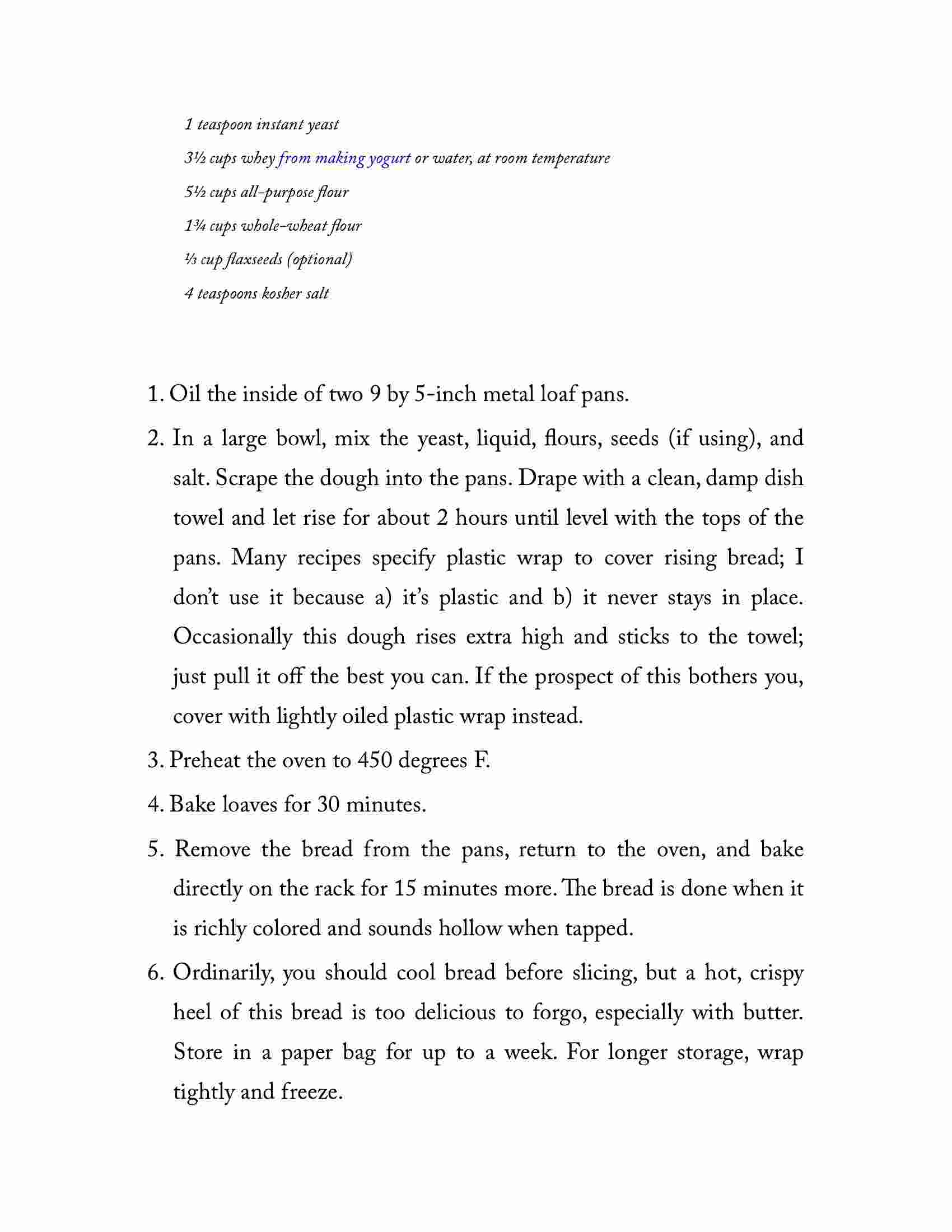 1 teaspoon instant yeast

3½ cups whey from making yogurt or water, at room temperature

5½ cups all-purpose flour

1¾ cups whole-wheat flour

⅓ cup flaxseeds (optional)

4 teaspoons kosher salt

1. Oil the inside of two 9 by 5-inch metal loaf pans.

2. In a large bowl, mix the yeast, liquid, flours, seeds (if using), and salt. Scrape the dough into the pans. Drape with a clean, damp dish towel and let rise for about 2 hours until level with the tops of the pans. Many recipes specify plastic wrap to cover rising bread; I don't use it because a) it's plastic and b) it never stays in place. Occasionally this dough rises extra high and sticks to the towel; just pull it off the best you can. If the prospect of this bothers you, cover with lightly oiled plastic wrap instead.

3. Preheat the oven to 450 degrees F.

4. Bake loaves for 30 minutes.

5. Remove the bread from the pans, return to the oven, and bake directly on the rack for 15 minutes more. The bread is done when it is richly colored and sounds hollow when tapped.

6. Ordinarily, you should cool bread before slicing, but a hot, crispy heel of this bread is too delicious to forgo, especially with butter. Store in a paper bag for up to a week. For longer storage, wrap tightly and freeze.